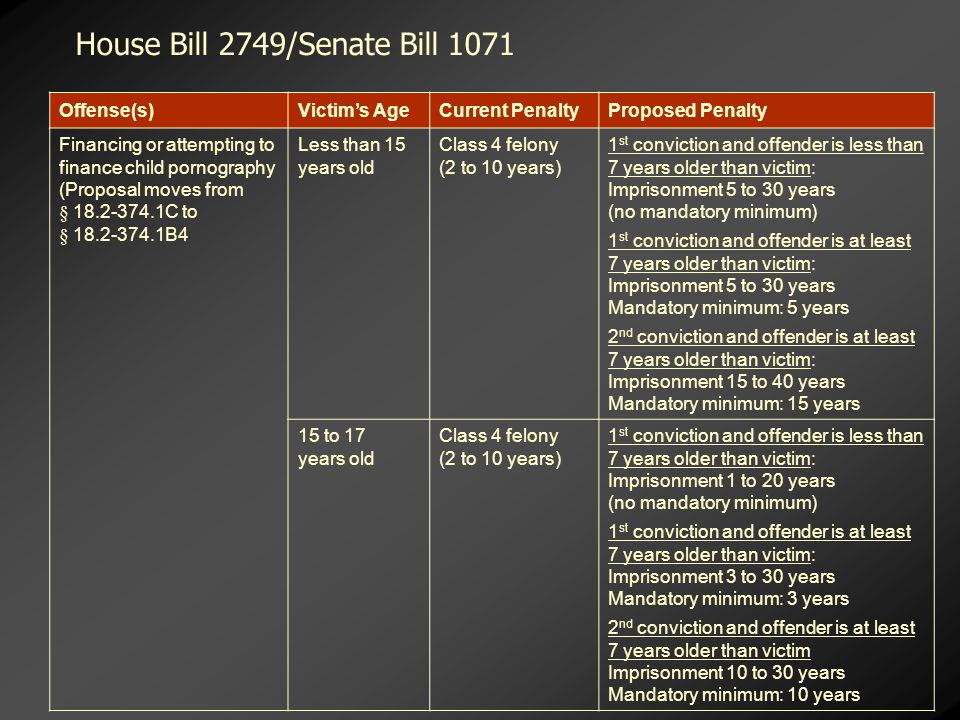 House Bill 2749/Senate Bill 1071

| Offense(s) | Victim's Age | Current Penalty | Proposed Penalty |
|---|---|---|---|
| Financing or attempting to finance child pornography (Proposal moves from § 18.2-374.1C to § 18.2-374.1B4 | Less than 15 years old | Class 4 felony (2 to 10 years) | $1^{st}$ conviction and offender is less than 7 years older than victim: Imprisonment 5 to 30 years (no mandatory minimum) $1^{st}$ conviction and offender is at least 7 years older than victim: Imprisonment 5 to 30 years Mandatory minimum: 5 years $2^{nd}$ conviction and offender is at least 7 years older than victim: Imprisonment 15 to 40 years Mandatory minimum: 15 years |
| | 15 to 17 years old | Class 4 felony (2 to 10 years) | $1^{st}$ conviction and offender is less than 7 years older than victim: Imprisonment 1 to 20 years (no mandatory minimum) $1^{st}$ conviction and offender is at least 7 years older than victim: Imprisonment 3 to 30 years Mandatory minimum: 3 years $2^{nd}$ conviction and offender is at least 7 years older than victim Imprisonment 10 to 30 years Mandatory minimum: 10 years |